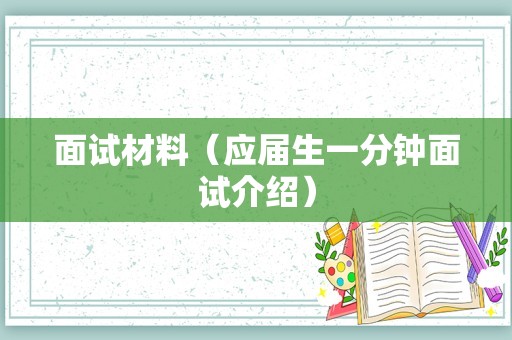 面试材料（应届生一分钟面试介绍）